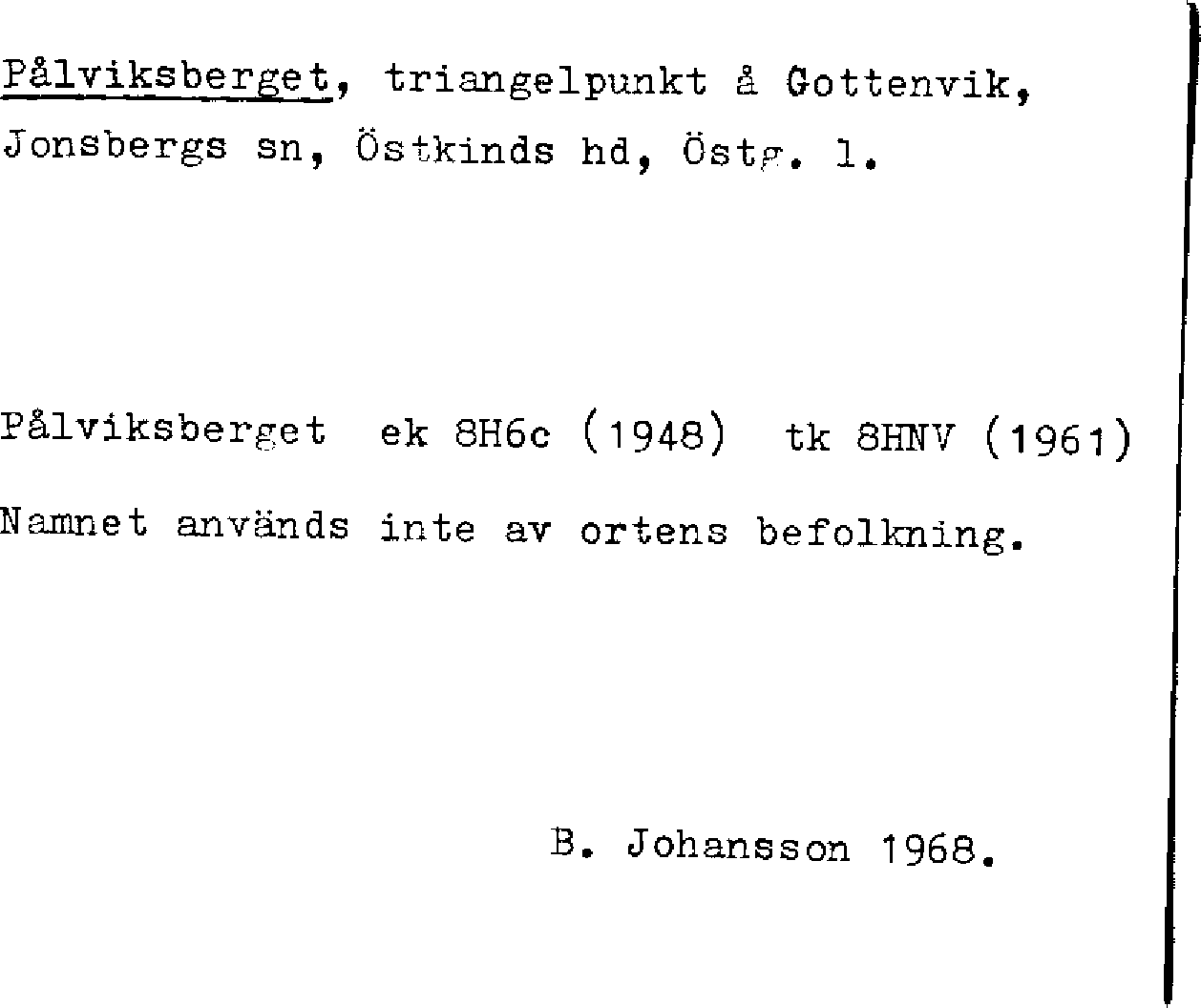 Pålviksberget, triangelpunkt å Gottenvik, Jonsbergs sn, Östkinds hd, Östg. l.

Pålviksberget ek 8H6c (1948) tk 8HNV (1961)

Namnet används inte av ortens befolkning.

B. Johansson 1968.